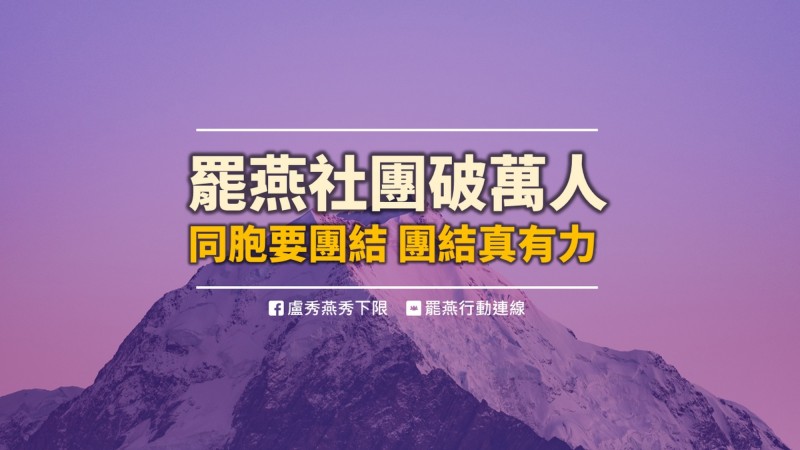 罷燕社團破萬人
同胞要團結 團結真有力

盧秀燕秀下限 罷燕行動連線